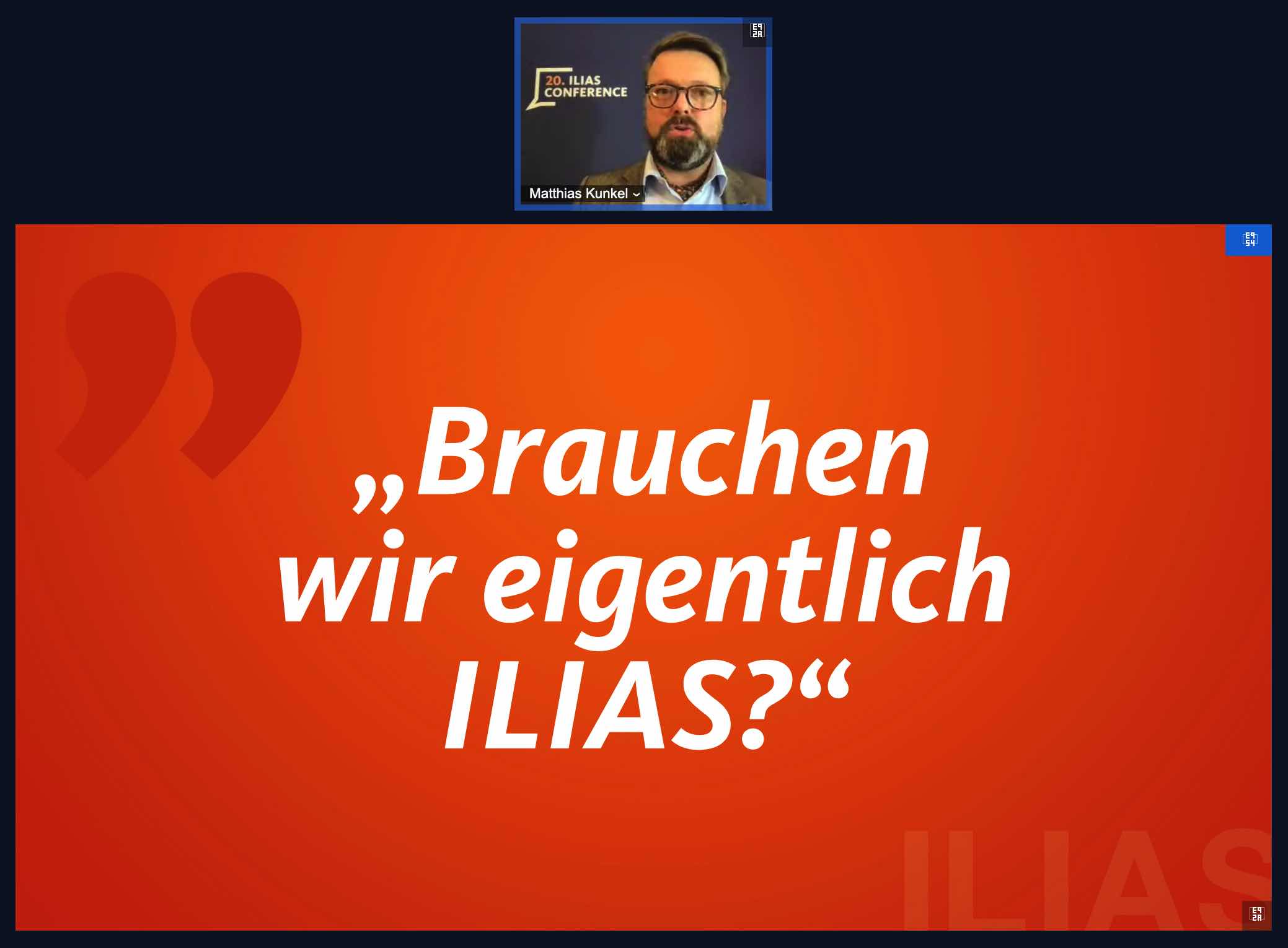 20. ILIAS CONFERENCE

Matthias Kunkel

„Brauchen wir eigentlich ILIAS?“

ILIAS